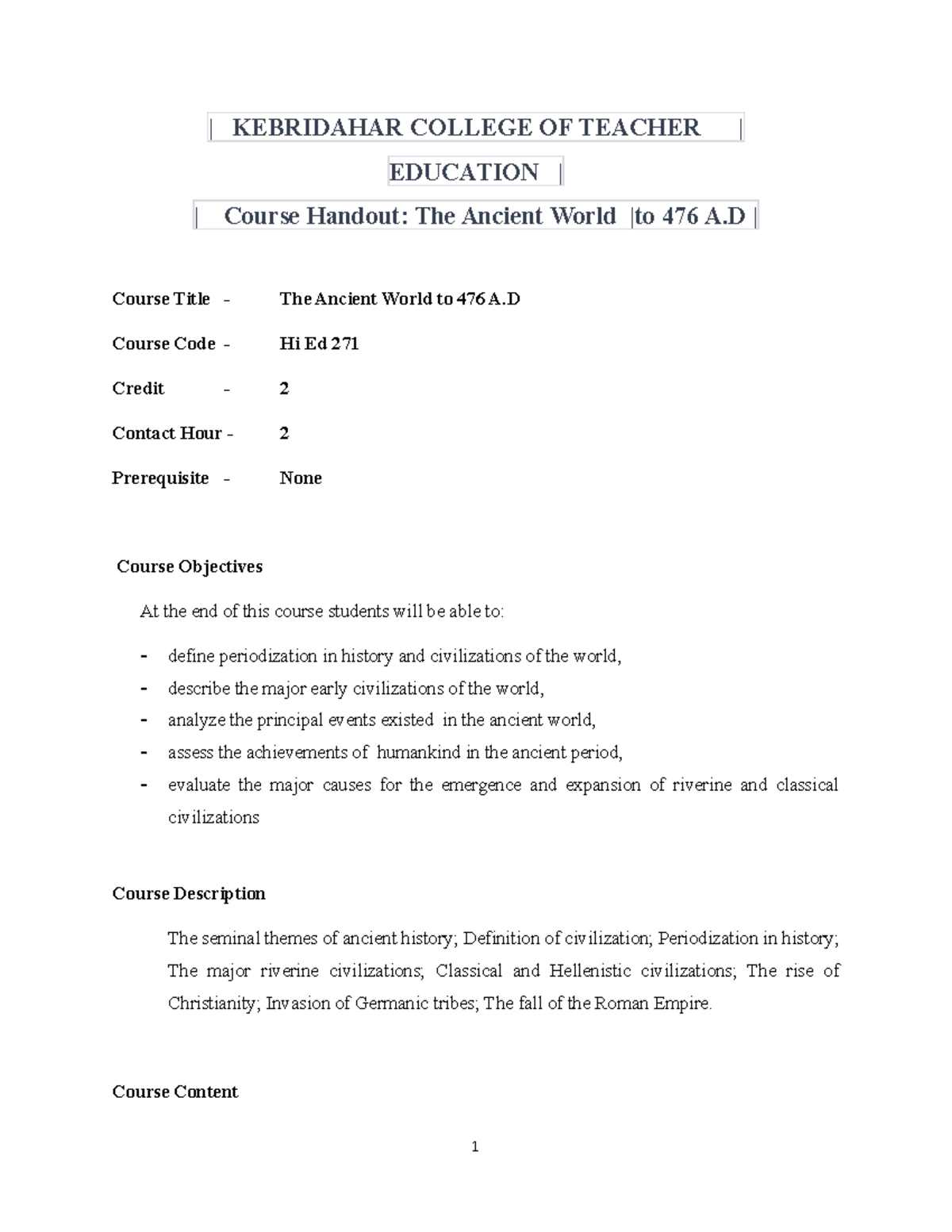 | KEBRIDAHAR COLLEGE OF TEACHER |

EDUCATION |

| Course Handout: The Ancient World |to 476 A.D |

Course Title - The Ancient World to 476 A.D

Course Code - Hi Ed 271

Credit - 2

Contact Hour - 2

Prerequisite - None

Course Objectives

At the end of this course students will be able to:

- define periodization in history and civilizations of the world,
- describe the major early civilizations of the world,
- analyze the principal events existed in the ancient world,
- assess the achievements of humankind in the ancient period,
- evaluate the major causes for the emergence and expansion of riverine and classical civilizations

Course Description

The seminal themes of ancient history; Definition of civilization; Periodization in history; The major riverine civilizations; Classical and Hellenistic civilizations; The rise of Christianity; Invasion of Germanic tribes; The fall of the Roman Empire.

Course Content

1